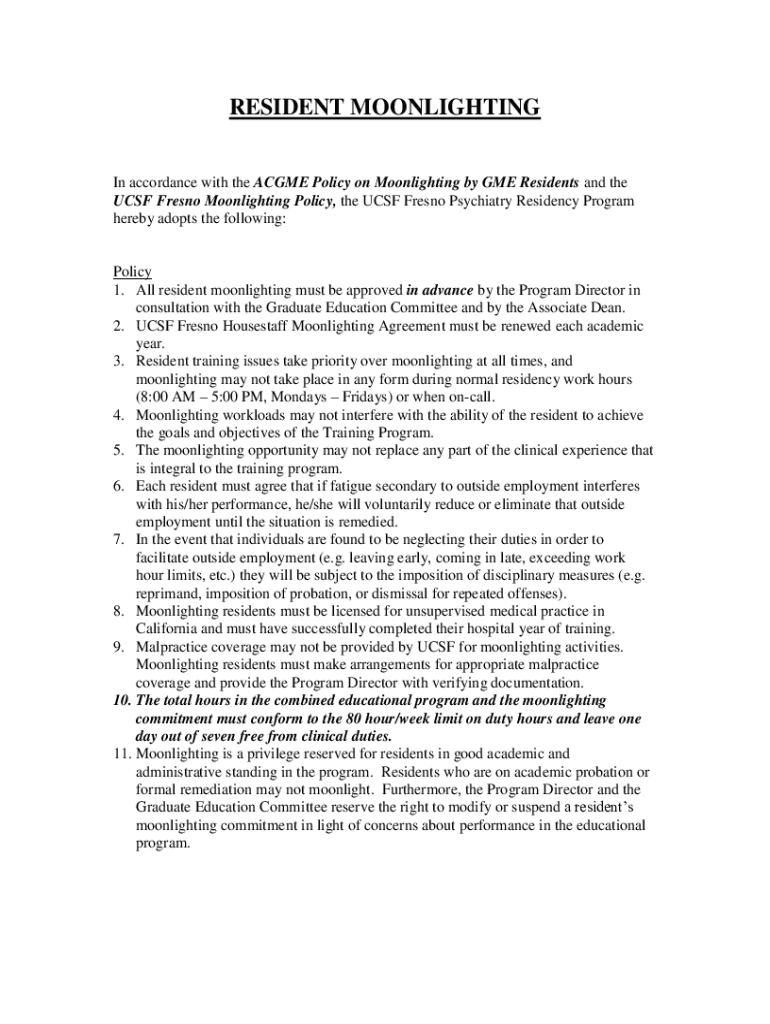 RESIDENT MOONLIGHTING

In accordance with the ACGME Policy on Moonlighting by GME Residents and the UCSF Fresno Moonlighting Policy, the UCSF Fresno Psychiatry Residency Program hereby adopts the following:

Policy
1. All resident moonlighting must be approved in advance by the Program Director in consultation with the Graduate Education Committee and by the Associate Dean.
2. UCSF Fresno Housestaff Moonlighting Agreement must be renewed each academic year.
3. Resident training issues take priority over moonlighting at all times, and moonlighting may not take place in any form during normal residency work hours (8:00 AM – 5:00 PM, Mondays – Fridays) or when on-call.
4. Moonlighting workloads may not interfere with the ability of the resident to achieve the goals and objectives of the Training Program.
5. The moonlighting opportunity may not replace any part of the clinical experience that is integral to the training program.
6. Each resident must agree that if fatigue secondary to outside employment interferes with his/her performance, he/she will voluntarily reduce or eliminate that outside employment until the situation is remedied.
7. In the event that individuals are found to be neglecting their duties in order to facilitate outside employment (e.g. leaving early, coming in late, exceeding work hour limits, etc.) they will be subject to the imposition of disciplinary measures (e.g. reprimand, imposition of probation, or dismissal for repeated offenses).
8. Moonlighting residents must be licensed for unsupervised medical practice in California and must have successfully completed their hospital year of training.
9. Malpractice coverage may not be provided by UCSF for moonlighting activities. Moonlighting residents must make arrangements for appropriate malpractice coverage and provide the Program Director with verifying documentation.
10. The total hours in the combined educational program and the moonlighting commitment must conform to the 80 hour/week limit on duty hours and leave one day out of seven free from clinical duties.
11. Moonlighting is a privilege reserved for residents in good academic and administrative standing in the program. Residents who are on academic probation or formal remediation may not moonlight. Furthermore, the Program Director and the Graduate Education Committee reserve the right to modify or suspend a resident's moonlighting commitment in light of concerns about performance in the educational program.